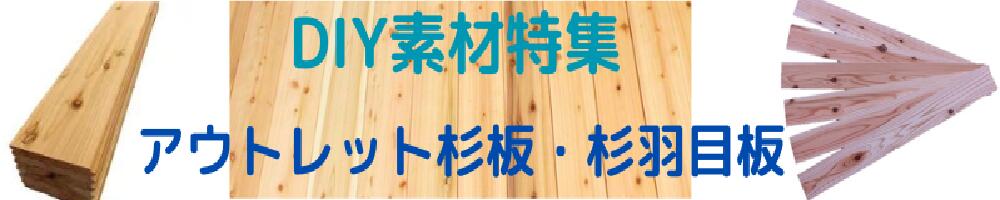 DIY素材特集

アウトレット杉板・杉羽目板